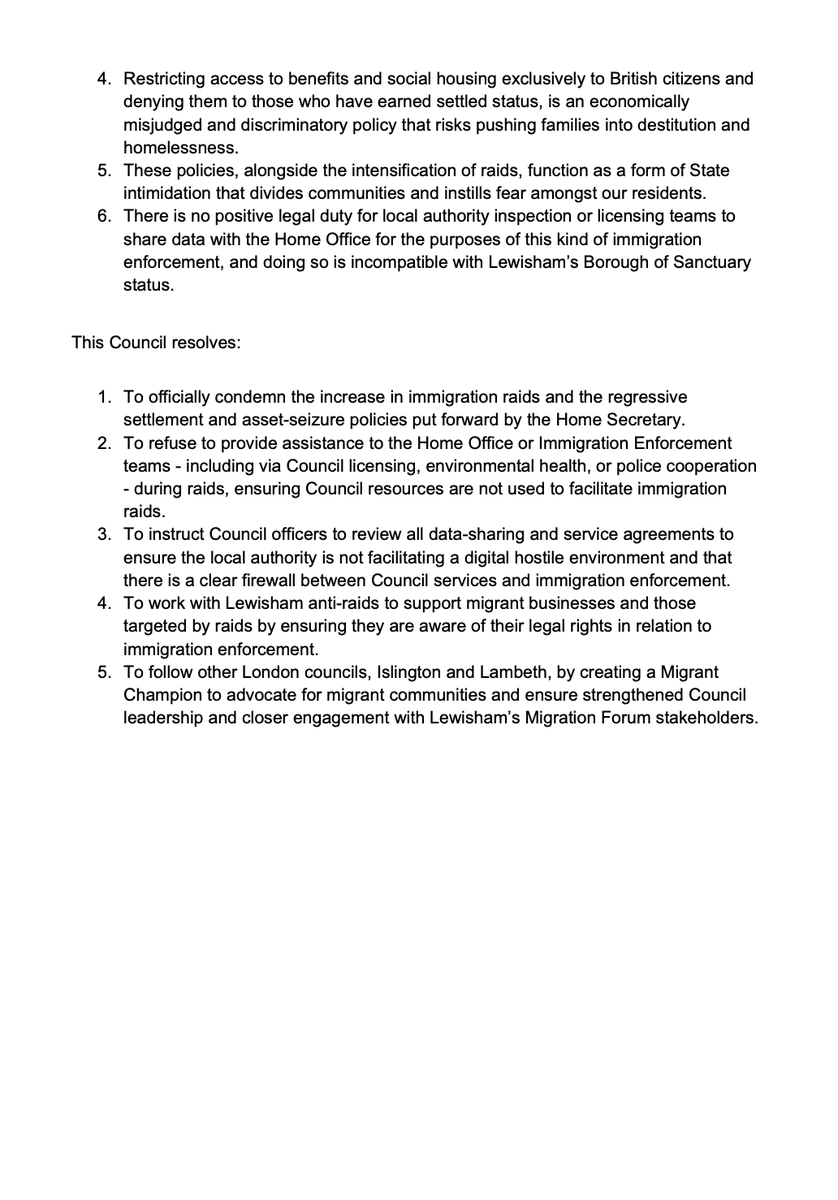 4. Restricting access to benefits and social housing exclusively to British citizens and denying them to those who have earned settled status, is an economically misjudged and discriminatory policy that risks pushing families into destitution and homelessness.
5. These policies, alongside the intensification of raids, function as a form of State intimidation that divides communities and instills fear amongst our residents.
6. There is no positive legal duty for local authority inspection or licensing teams to share data with the Home Office for the purposes of this kind of immigration enforcement, and doing so is incompatible with Lewisham's Borough of Sanctuary status.

This Council resolves:

1. To officially condemn the increase in immigration raids and the regressive settlement and asset-seizure policies put forward by the Home Secretary.
2. To refuse to provide assistance to the Home Office or Immigration Enforcement teams - including via Council licensing, environmental health, or police cooperation - during raids, ensuring Council resources are not used to facilitate immigration raids.
3. To instruct Council officers to review all data-sharing and service agreements to ensure the local authority is not facilitating a digital hostile environment and that there is a clear firewall between Council services and immigration enforcement.
4. To work with Lewisham anti-raids to support migrant businesses and those targeted by raids by ensuring they are aware of their legal rights in relation to immigration enforcement.
5. To follow other London councils, Islington and Lambeth, by creating a Migrant Champion to advocate for migrant communities and ensure strengthened Council leadership and closer engagement with Lewisham's Migration Forum stakeholders.